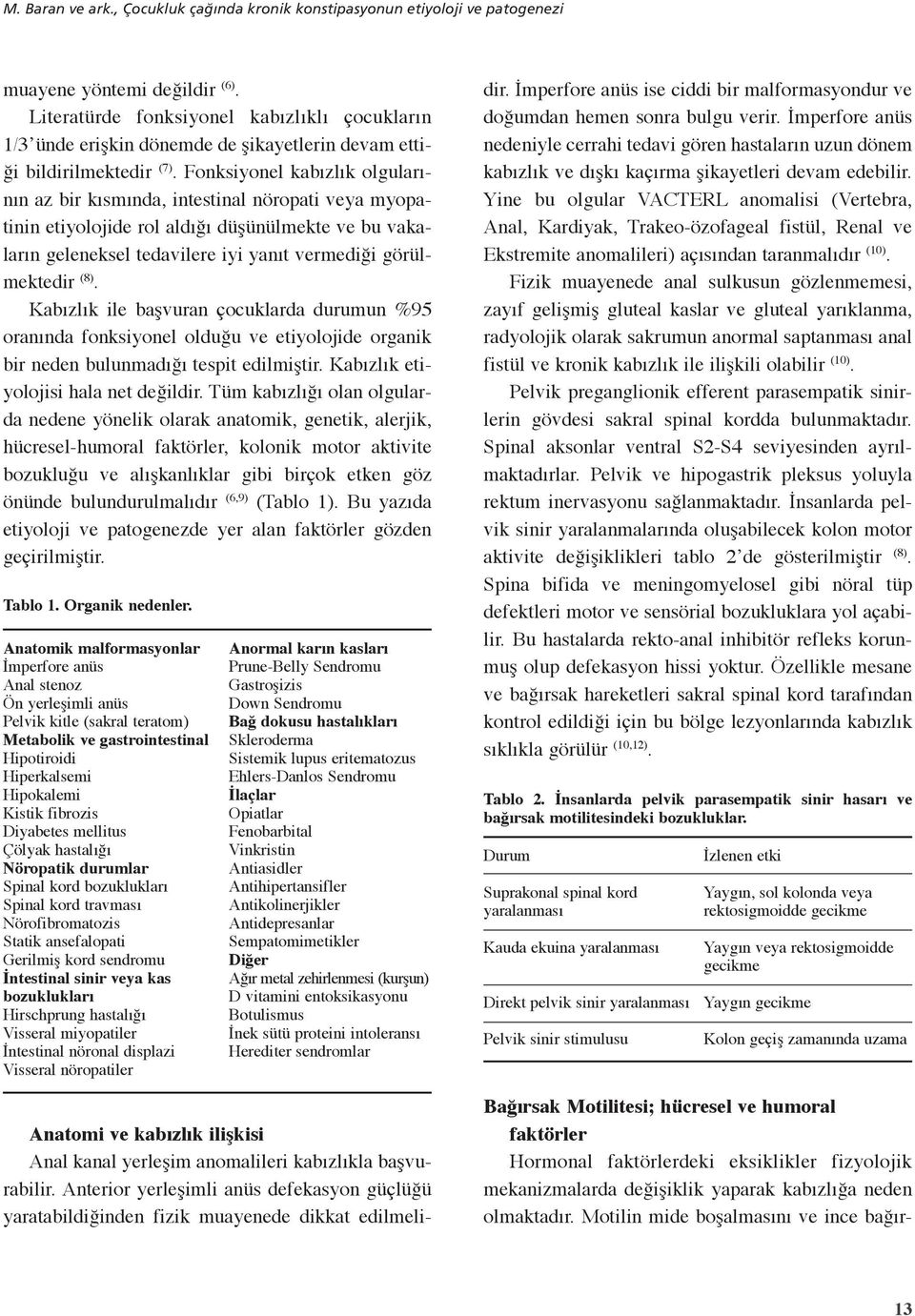 M. Baran ve ark., Çocukluk çağında kronik konstipasyonun etiyoloji ve patogenezi

muayene yöntemi değildir $^{(6)}$.

Literatürde fonksiyonel kabızlıklı çocukların 1/3'ünde erişkin dönemde de şikayetlerin devam ettiği bildirilmektedir $^{(7)}$. Fonksiyonel kabızlık olgularının az bir kısmında, intestinal nöropati veya myopatinin etiyolojide rol aldığı düşünülmekte ve bu vakaların geleneksel tedavilere iyi yanıt vermediği görülmektedir $^{(8)}$.

Kabızlık ile başvuran çocuklarda durumun %95 oranında fonksiyonel olduğu ve etiyolojide organik bir neden bulunmadığı tespit edilmiştir. Kabızlık etiyolojisi hala net değildir. Tüm kabızlığı olan olgularda nedene yönelik olarak anatomik, genetik, alerjik, hücresel-humoral faktörler, kolonik motor aktivite bozukluğu ve alışkanlıklar gibi birçok etken göz önünde bulundurulmalıdır $^{(6,9)}$ (Tablo 1). Bu yazıda etiyoloji ve patogenezde yer alan faktörler gözden geçirilmiştir.

Tablo 1. Organik nedenler.

Anatomik malformasyonlar
İmperfore anüs
Anal stenoz
Ön yerleşimli anüs
Pelvik kitle (sakral teratom)
Metabolik ve gastrointestinal
Hipotiroidi
Hiperkalsemi
Hipokalemi
Kistik fibrozis
Diyabetes mellitus
Çölyak hastalığı
Nöropatik durumlar
Spinal kord bozuklukları
Spinal kord travması
Nörofibromatozis
Statik ansefalopati
Gerilmiş kord sendromu
İntestinal sinir veya kas bozuklukları
Hirschprung hastalığı
Visseral miyopatiler
İntestinal nöronal displazi
Visseral nöropatiler

Anormal karın kasları
Prune-Belly Sendromu
Gastroşizis
Down Sendromu
Bağ dokusu hastalıkları
Skleroderma
Sistemik lupus eritematozus
Ehlers-Danlos Sendromu
İlaçlar
Opiatlar
Fenobarbital
Vinkristin
Antiasidler
Antihipertansifler
Antikolinerjikler
Antidepresanlar
Sempatomimetikler
Diğer
Ağır metal zehirlenmesi (kurşun)
D vitamini entoksikasyonu
Botulismus
İnek sütü proteini intoleransı
Herediter sendromlar

Anatomi ve kabızlık ilişkisi

Anal kanal yerleşim anomalileri kabızlıkla başvurabilir. Anterior yerleşimli anüs defekasyon güçlüğü yaratabildiğinden fizik muayenede dikkat edilmelidir. İmperfore anüs ise ciddi bir malformasyondur ve doğumdan hemen sonra bulgu verir. İmperfore anüs nedeniyle cerrahi tedavi gören hastaların uzun dönem kabızlık ve dışkı kaçırma şikayetleri devam edebilir. Yine bu olgular VACTERL anomalisi (Vertebra, Anal, Kardiyak, Trakeo-özofageal fistül, Renal ve Ekstremite anomalileri) açısından taranmalıdır $^{(10)}$.

Fizik muayenede anal sulkusun gözlenmemesi, zayıf gelişmiş gluteal kaslar ve gluteal yarıklanma, radyolojik olarak sakrumun anormal saptanması anal fistül ve kronik kabızlık ile ilişkili olabilir $^{(10)}$.

Pelvik preganglionik efferent parasempatik sinirlerin gövdesi sakral spinal kordda bulunmaktadır. Spinal aksonlar ventral S2-S4 seviyesinden ayrılmaktadırlar. Pelvik ve hipogastrik pleksus yoluyla rektum inervasyonu sağlanmaktadır. İnsanlarda pelvik sinir yaralanmalarında oluşabilecek kolon motor aktivite değişiklikleri tablo 2'de gösterilmiştir $^{(8)}$. Spina bifida ve meningomyelosel gibi nöral tüp defektleri motor ve sensörial bozukluklara yol açabilir. Bu hastalarda rekto-anal inhibitör refleks korunmuş olup defekasyon hissi yoktur. Özellikle mesane ve bağırsak hareketleri sakral spinal kord tarafından kontrol edildiği için bu bölge lezyonlarında kabızlık sıklıkla görülür $^{(10,12)}$.

Tablo 2. İnsanlarda pelvik parasempatik sinir hasarı ve bağırsak motilitesindeki bozukluklar.

| Durum | İzlenen etki |
|---|---|
| Suprakonal spinal kord yaralanması | Yaygın, sol kolonda veya rektosigmoidde gecikme |
| Kauda ekuina yaralanması | Yaygın veya rektosigmoidde gecikme |
| Direkt pelvik sinir yaralanması | Yaygın gecikme |
| Pelvik sinir stimulusu | Kolon geçiş zamanında uzama |

Bağırsak Motilitesi; hücresel ve humoral faktörler

Hormonal faktörlerdeki eksiklikler fizyolojik mekanizmalarda değişiklik yaparak kabızlığa neden olmaktadır. Motilin mide boşalmasını ve ince bağır-

13